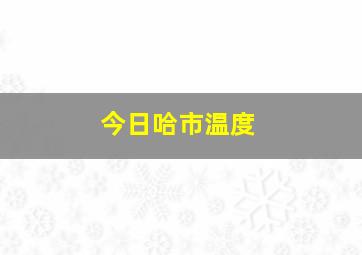 今日哈市温度